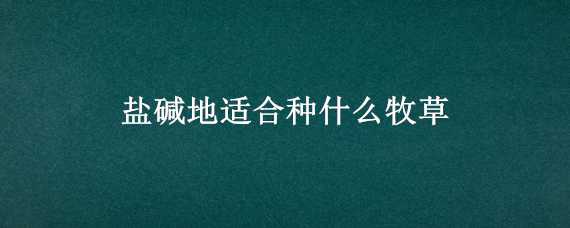 盐碱地适合种什么牧草